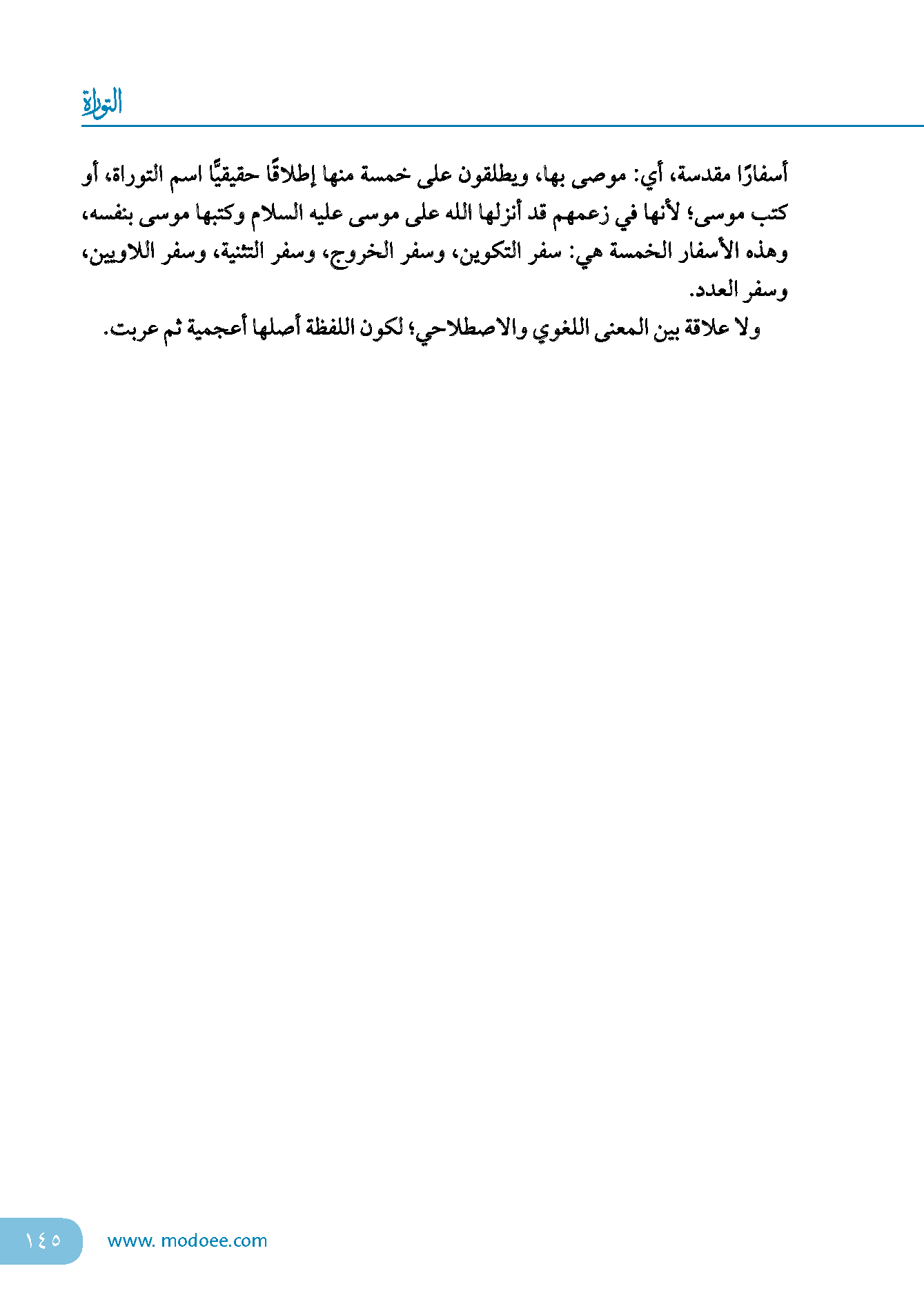 التوراة

أسفارًا مقدسة، أي: موصى بها، ويطلقون على خمسة منها إطلاقًا حقيقيًّا اسم التوراة، أو كتب موسى؛ لأنها في زعمهم قد أنزلها الله على موسى عليه السلام وكتبها موسى بنفسه، وهذه الأسفار الخمسة هي: سفر التكوين، وسفر الخروج، وسفر التثنية، وسفر اللاويين، وسفر العدد.

ولا علاقة بين المعنى اللغوي والاصطلاحي؛ لكون اللفظة أصلها أعجمية ثم عربت.

١٤٥ www. modoee.com